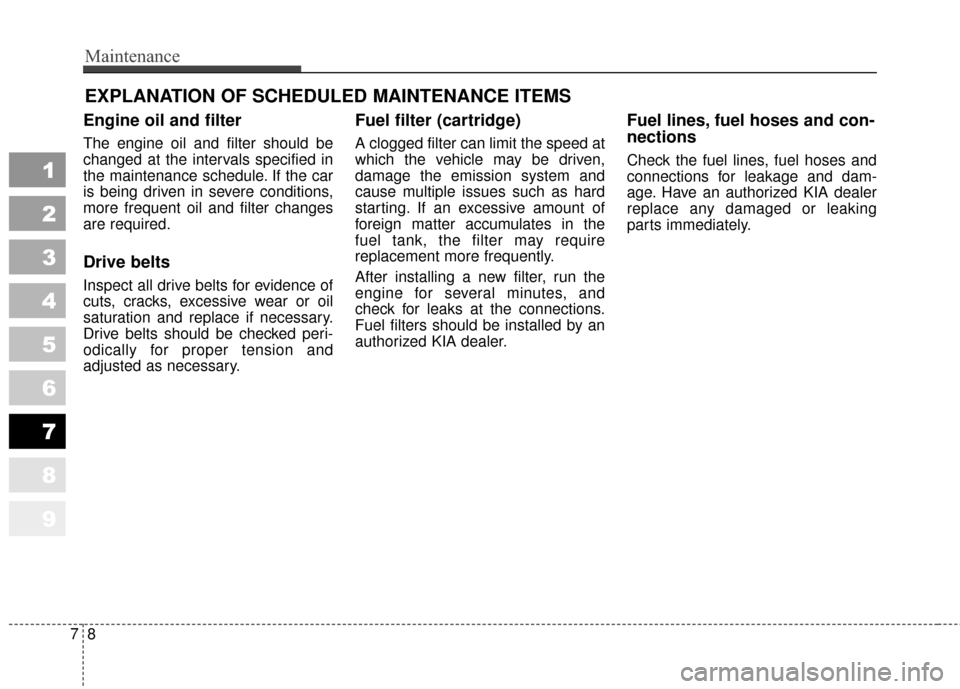 Maintenance

EXPLANATION OF SCHEDULED MAINTENANCE ITEMS

1
2
3
4
5
6
7
8
9

Engine oil and filter

The engine oil and filter should be changed at the intervals specified in the maintenance schedule. If the car is being driven in severe conditions, more frequent oil and filter changes are required.

Drive belts

Inspect all drive belts for evidence of cuts, cracks, excessive wear or oil saturation and replace if necessary. Drive belts should be checked periodically for proper tension and adjusted as necessary.

Fuel filter (cartridge)

A clogged filter can limit the speed at which the vehicle may be driven, damage the emission system and cause multiple issues such as hard starting. If an excessive amount of foreign matter accumulates in the fuel tank, the filter may require replacement more frequently.

After installing a new filter, run the engine for several minutes, and check for leaks at the connections. Fuel filters should be installed by an authorized KIA dealer.

Fuel lines, fuel hoses and connections

Check the fuel lines, fuel hoses and connections for leakage and damage. Have an authorized KIA dealer replace any damaged or leaking parts immediately.

7 8

carmanualsonline.info